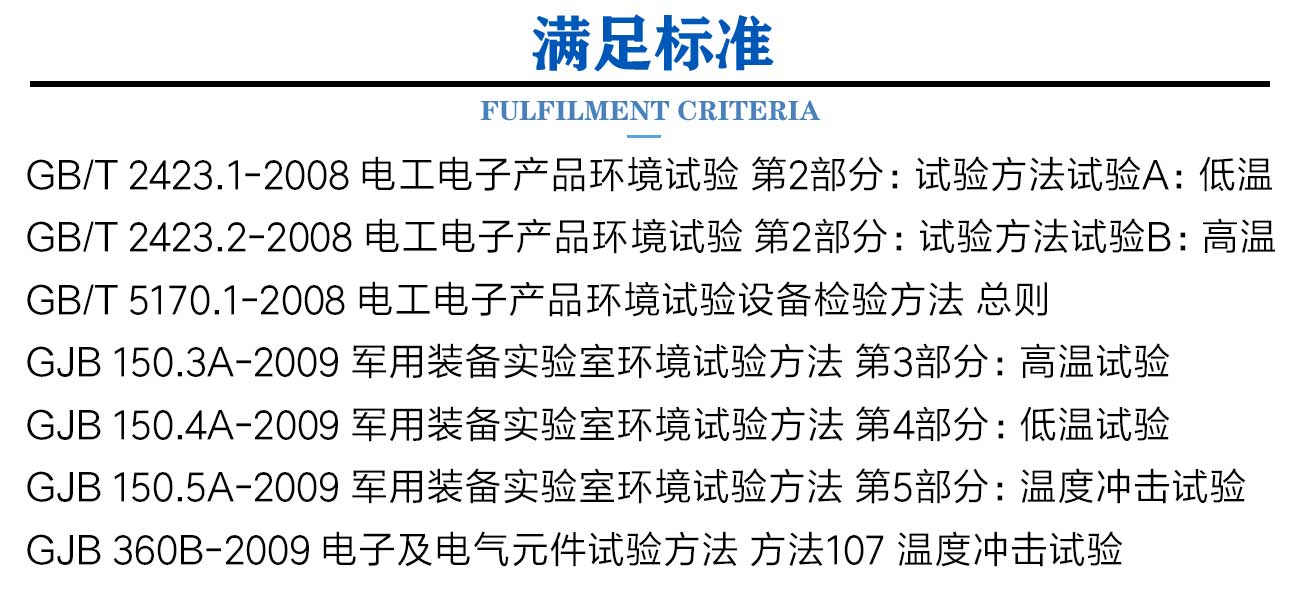 满足标准

FULFILMENT CRITERIA

GB/T 2423.1-2008 电工电子产品环境试验 第2部分：试验方法试验A：低温

GB/T 2423.2-2008 电工电子产品环境试验 第2部分：试验方法试验B：高温

GB/T 5170.1-2008 电工电子产品环境试验设备检验方法 总则

GJB 150.3A-2009 军用装备实验室环境试验方法 第3部分：高温试验

GJB 150.4A-2009 军用装备实验室环境试验方法 第4部分：低温试验

GJB 150.5A-2009 军用装备实验室环境试验方法 第5部分：温度冲击试验

GJB 360B-2009 电子及电气元件试验方法 方法107 温度冲击试验